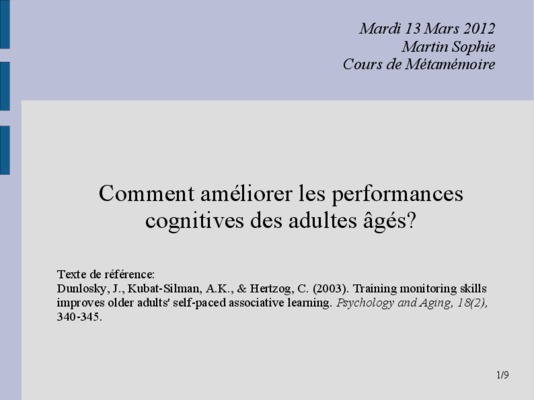 Mardi 13 Mars 2012
Martin Sophie
Cours de Métamémoire

Comment améliorer les performances cognitives des adultes âgés?

Texte de référence:
Dunlosky, J., Kubat-Silman, A.K., & Hertzog, C. (2003). Training monitoring skills improves older adults' self-paced associative learning. Psychology and Aging, 18(2), 340-345.

1/9